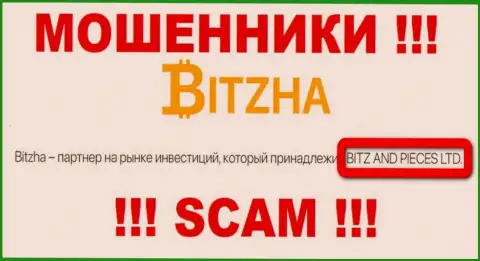 МОШЕННИКИ !!!

BITZHA

Bitzha – партнер на рынке инвестиций, который принадлежи BITZ AND PIECES LTD.

!!! SCAM !!!